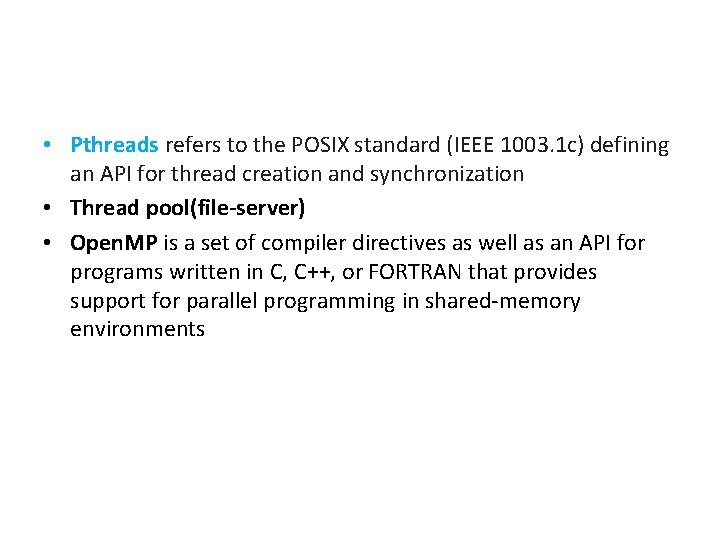 • Pthreads refers to the POSIX standard (IEEE 1003.1c) defining an API for thread creation and synchronization

• Thread pool(file-server)

• OpenMP is a set of compiler directives as well as an API for programs written in C, C++, or FORTRAN that provides support for parallel programming in shared-memory environments